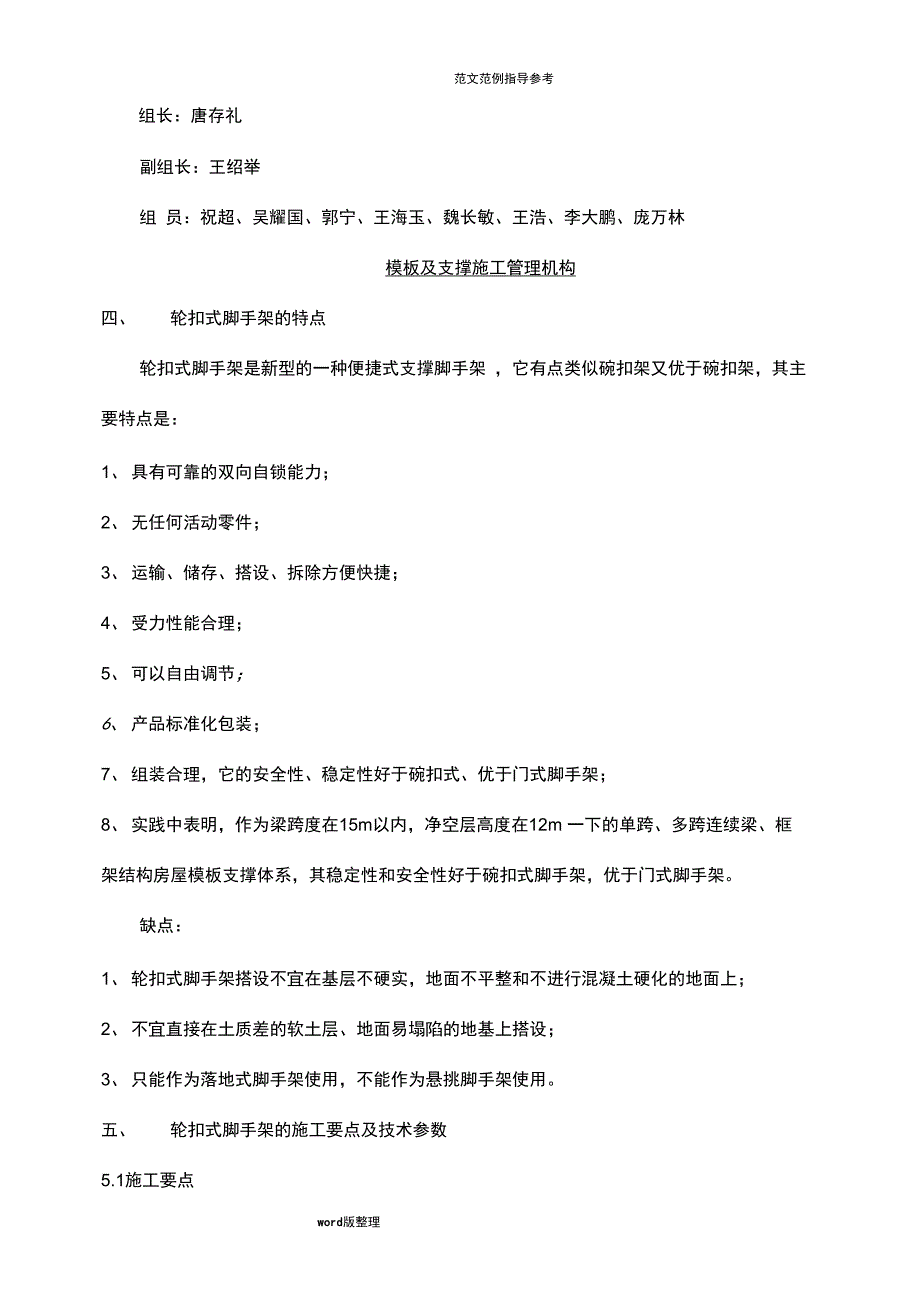 范文范例指导参考

组长：唐存礼

副组长：王绍举

组 员：祝超、吴耀国、郭宁、王海玉、魏长敏、王浩、李大鹏、庞万林

模板及支撑施工管理机构

四、 轮扣式脚手架的特点

轮扣式脚手架是新型的一种便捷式支撑脚手架 ，它有点类似碗扣架又优于碗扣架，其主要特点是：

1、 具有可靠的双向自锁能力；

2、 无任何活动零件；

3、 运输、储存、搭设、拆除方便快捷；

4、 受力性能合理；

5、 可以自由调节；

6、 产品标准化包装；

7、 组装合理，它的安全性、稳定性好于碗扣式、优于门式脚手架；

8、 实践中表明，作为梁跨度在15m以内，净空层高度在12m 一下的单跨、多跨连续梁、框架结构房屋模板支撑体系，其稳定性和安全性好于碗扣式脚手架，优于门式脚手架。

缺点：

1、 轮扣式脚手架搭设不宜在基层不硬实，地面不平整和不进行混凝土硬化的地面上；

2、 不宜直接在土质差的软土层、地面易塌陷的地基上搭设；

3、 只能作为落地式脚手架使用，不能作为悬挑脚手架使用。

五、 轮扣式脚手架的施工要点及技术参数

5.1施工要点

word版整理